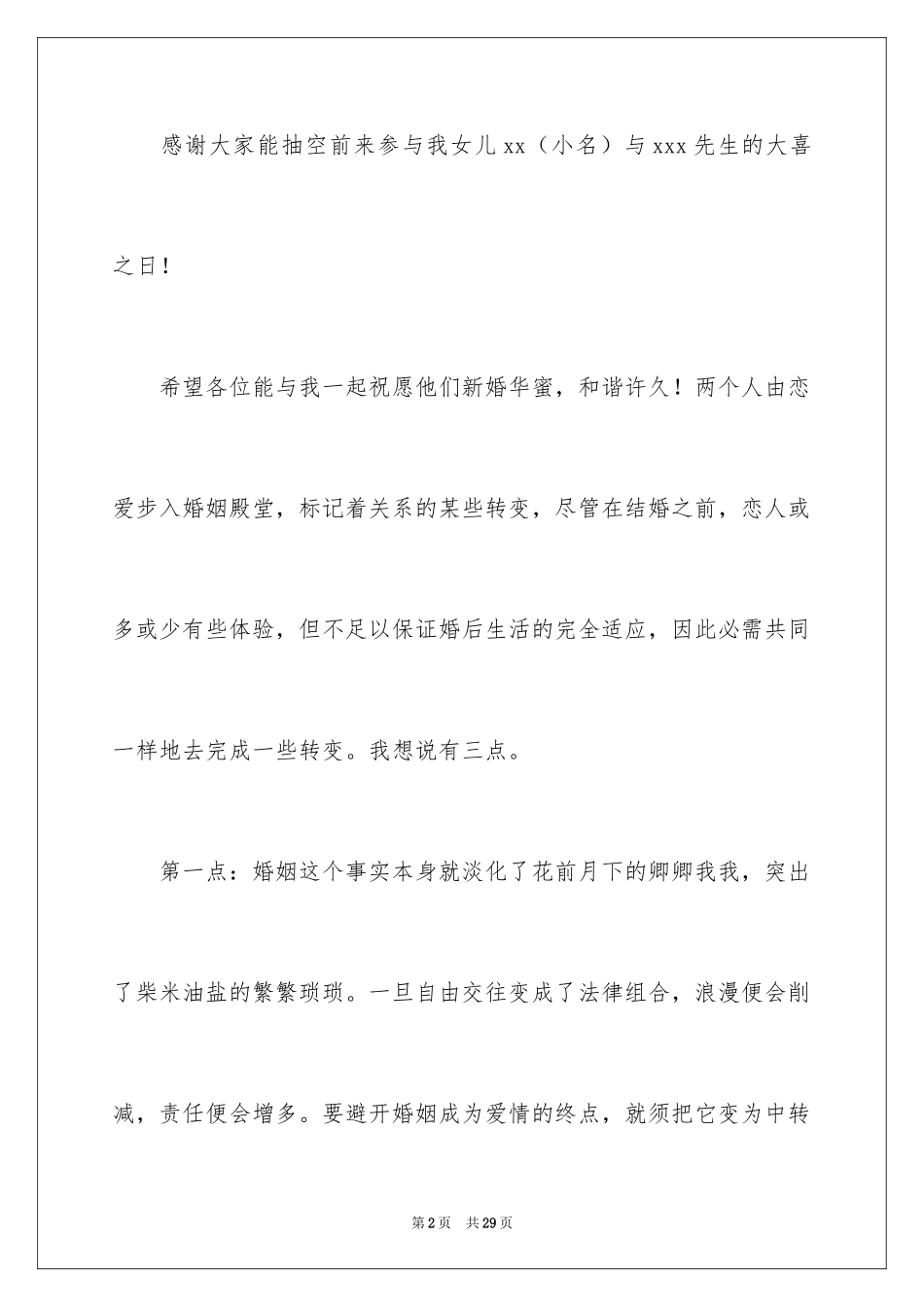 感谢大家能抽空前来参与我女儿xx（小名）与xxx先生的大喜之日！

希望各位能与我一起祝愿他们新婚华蜜，和谐许久！两个人由恋爱步入婚姻殿堂，标记着关系的某些转变，尽管在结婚之前，恋人或多或少有些体验，但不足以保证婚后生活的完全适应，因此必需共同一样地去完成一些转变。我想说有三点。

第一点：婚姻这个事实本身就淡化了花前月下的卿卿我我，突出了柴米油盐的繁繁琐琐。一旦自由交往变成了法律组合，浪漫便会削减，责任便会增多。要避开婚姻成为爱情的终点，就须把它变为中转

第2页 共29页